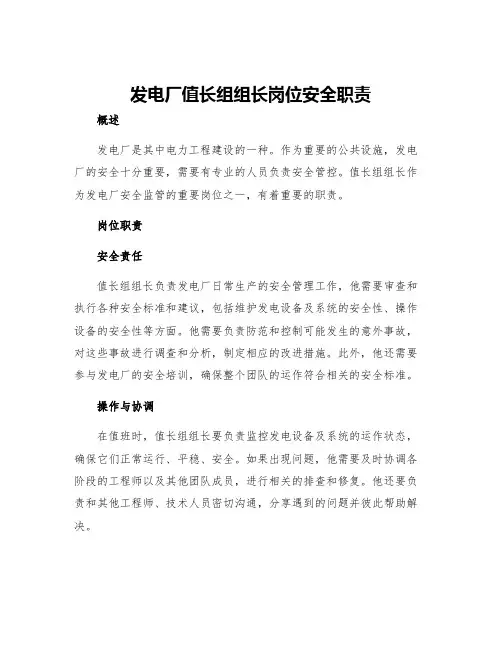 发电厂值长组组长岗位安全职责

概述

发电厂是其中电力工程建设的一种。作为重要的公共设施，发电厂的安全十分重要，需要有专业的人员负责安全管控。值长组组长作为发电厂安全监管的重要岗位之一，有着重要的职责。

岗位职责

安全责任

值长组组长负责发电厂日常生产的安全管理工作，他需要审查和执行各种安全标准和建议，包括维护发电设备及系统的安全性、操作设备的安全性等方面。他需要负责防范和控制可能发生的意外事故，对这些事故进行调查和分析，制定相应的改进措施。此外，他还需要参与发电厂的安全培训，确保整个团队的运作符合相关的安全标准。

操作与协调

在值班时，值长组组长要负责监控发电设备及系统的运作状态，确保它们正常运行、平稳、安全。如果出现问题，他需要及时协调各阶段的工程师以及其他团队成员，进行相关的排查和修复。他还要负责和其他工程师、技术人员密切沟通，分享遇到的问题并彼此帮助解决。